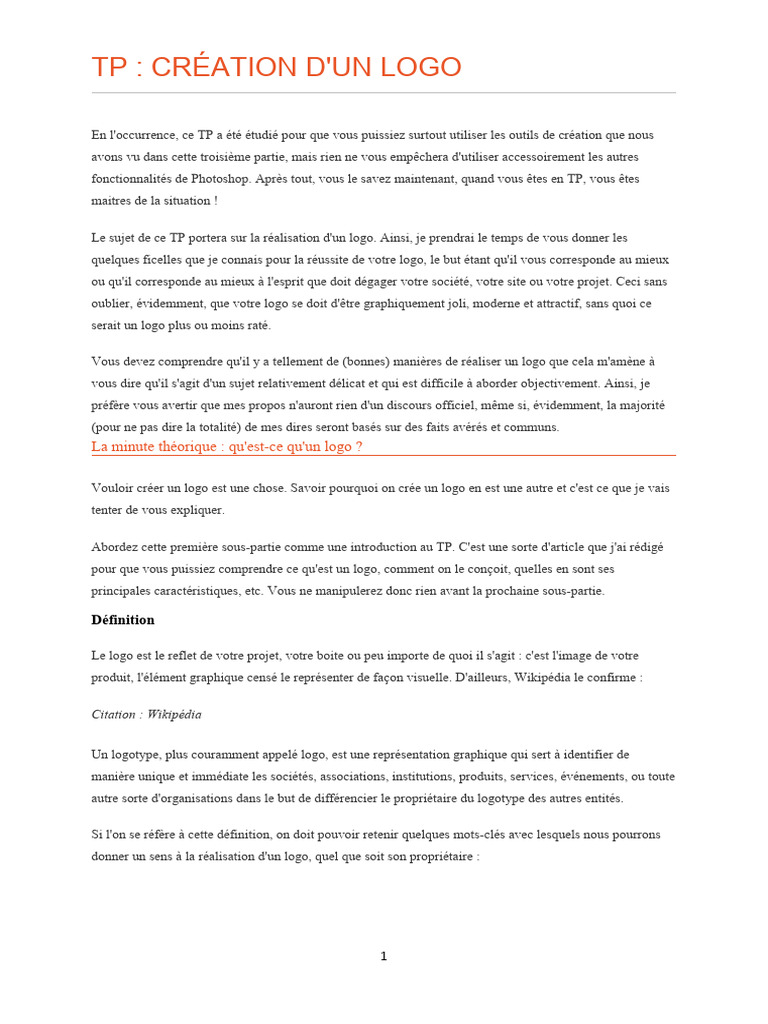 TP : CRÉATION D'UN LOGO

En l'occurrence, ce TP a été étudié pour que vous puissiez surtout utiliser les outils de création que nous avons vu dans cette troisième partie, mais rien ne vous empêchera d'utiliser accessoirement les autres fonctionnalités de Photoshop. Après tout, vous le savez maintenant, quand vous êtes en TP, vous êtes maitres de la situation !

Le sujet de ce TP portera sur la réalisation d'un logo. Ainsi, je prendrai le temps de vous donner les quelques ficelles que je connais pour la réussite de votre logo, le but étant qu'il vous corresponde au mieux ou qu'il corresponde au mieux à l'esprit que doit dégager votre société, votre site ou votre projet. Ceci sans oublier, évidemment, que votre logo se doit d'être graphiquement joli, moderne et attractif, sans quoi ce serait un logo plus ou moins raté.

Vous devez comprendre qu'il y a tellement de (bonnes) manières de réaliser un logo que cela m'amène à vous dire qu'il s'agit d'un sujet relativement délicat et qui est difficile à aborder objectivement. Ainsi, je préfère vous avertir que mes propos n'auront rien d'un discours officiel, même si, évidemment, la majorité (pour ne pas dire la totalité) de mes dires seront basés sur des faits avérés et communs.

La minute théorique : qu'est-ce qu'un logo ?

Vouloir créer un logo est une chose. Savoir pourquoi on crée un logo en est une autre et c'est ce que je vais tenter de vous expliquer.

Abordez cette première sous-partie comme une introduction au TP. C'est une sorte d'article que j'ai rédigé pour que vous puissiez comprendre ce qu'est un logo, comment on le conçoit, quelles en sont ses principales caractéristiques, etc. Vous ne manipulerez donc rien avant la prochaine sous-partie.

Définition

Le logo est le reflet de votre projet, votre boite ou peu importe de quoi il s'agit : c'est l'image de votre produit, l'élément graphique censé le représenter de façon visuelle. D'ailleurs, Wikipédia le confirme :

Citation : Wikipédia

Un logotype, plus couramment appelé logo, est une représentation graphique qui sert à identifier de manière unique et immédiate les sociétés, associations, institutions, produits, services, événements, ou toute autre sorte d'organisations dans le but de différencier le propriétaire du logotype des autres entités.

Si l'on se réfère à cette définition, on doit pouvoir retenir quelques mots-clés avec lesquels nous pourrons donner un sens à la réalisation d'un logo, quel que soit son propriétaire :

1